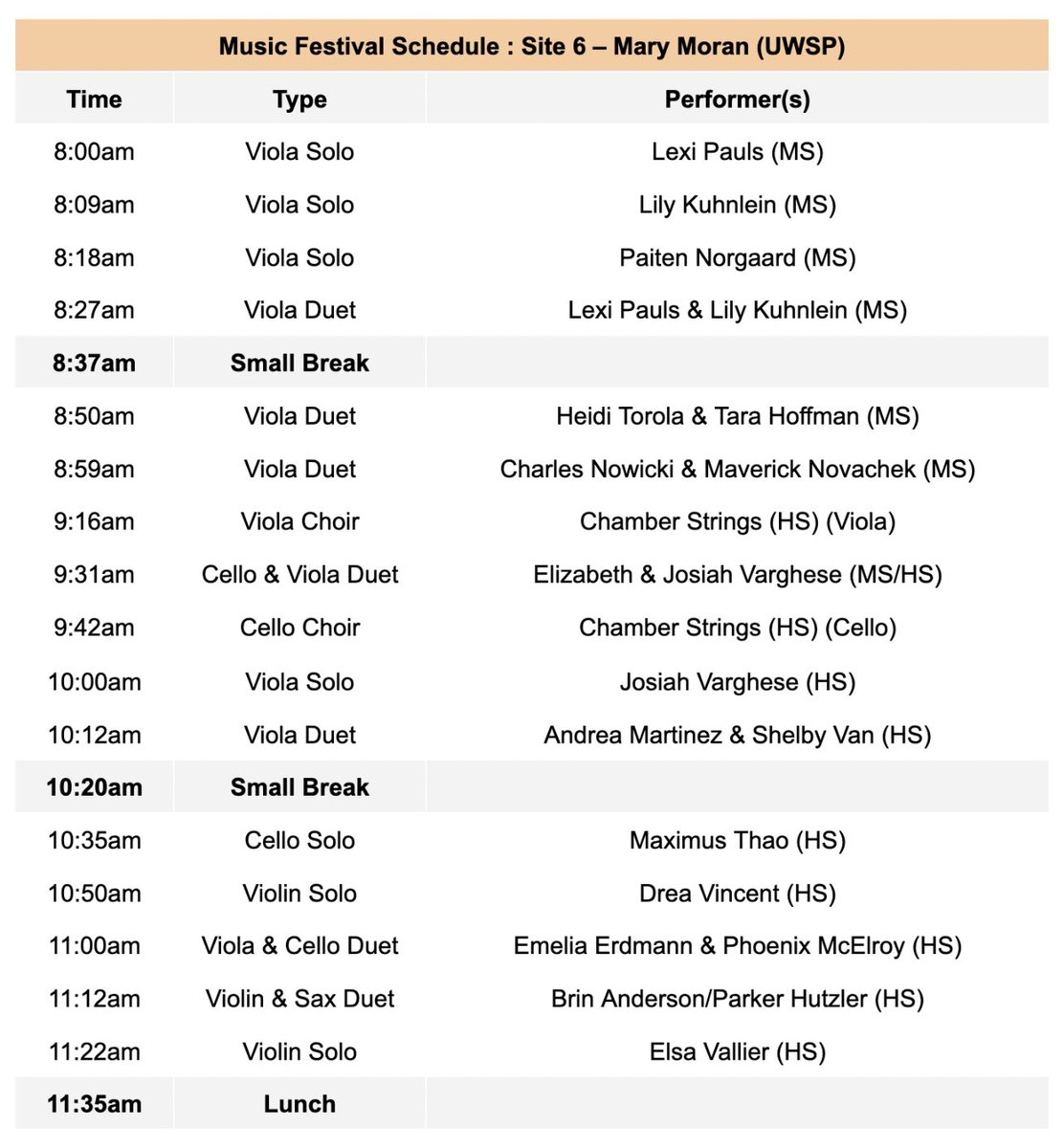 Music Festival Schedule : Site 6 – Mary Moran (UWSP)

| Time | Type | Performer(s) |
|---|---|---|
| 8:00am | Viola Solo | Lexi Pauls (MS) |
| 8:09am | Viola Solo | Lily Kuhnlein (MS) |
| 8:18am | Viola Solo | Paiten Norgaard (MS) |
| 8:27am | Viola Duet | Lexi Pauls & Lily Kuhnlein (MS) |
| 8:37am | Small Break | |
| 8:50am | Viola Duet | Heidi Torola & Tara Hoffman (MS) |
| 8:59am | Viola Duet | Charles Nowicki & Maverick Novachek (MS) |
| 9:16am | Viola Choir | Chamber Strings (HS) (Viola) |
| 9:31am | Cello & Viola Duet | Elizabeth & Josiah Varghese (MS/HS) |
| 9:42am | Cello Choir | Chamber Strings (HS) (Cello) |
| 10:00am | Viola Solo | Josiah Varghese (HS) |
| 10:12am | Viola Duet | Andrea Martinez & Shelby Van (HS) |
| 10:20am | Small Break | |
| 10:35am | Cello Solo | Maximus Thao (HS) |
| 10:50am | Violin Solo | Drea Vincent (HS) |
| 11:00am | Viola & Cello Duet | Emelia Erdmann & Phoenix McElroy (HS) |
| 11:12am | Violin & Sax Duet | Brin Anderson/Parker Hutzler (HS) |
| 11:22am | Violin Solo | Elsa Vallier (HS) |
| 11:35am | Lunch | |